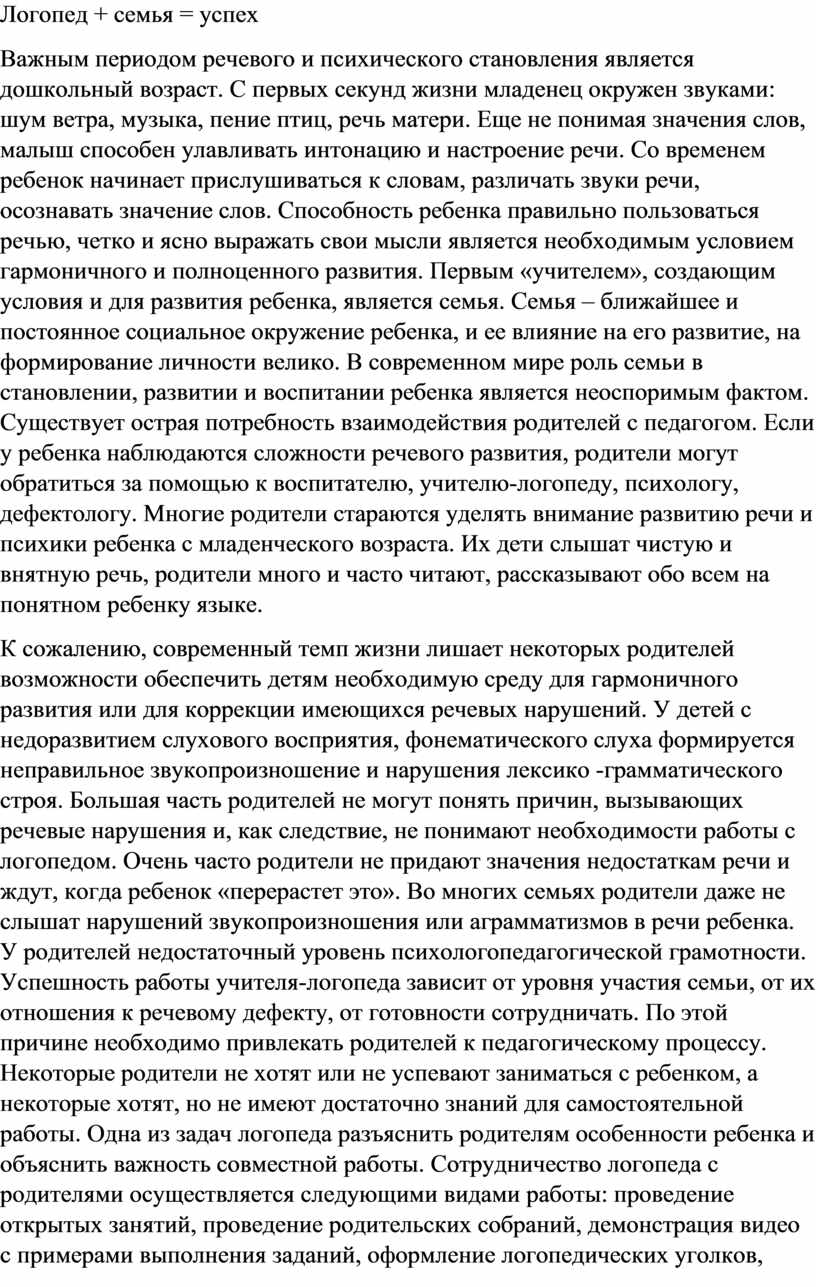 Логопед + семья = успех

Важным периодом речевого и психического становления является дошкольный возраст. С первых секунд жизни младенец окружен звуками: шум ветра, музыка, пение птиц, речь матери. Еще не понимая значения слов, малыш способен улавливать интонацию и настроение речи. Со временем ребенок начинает прислушиваться к словам, различать звуки речи, осознавать значение слов. Способность ребенка правильно пользоваться речью, четко и ясно выражать свои мысли является необходимым условием гармоничного и полноценного развития. Первым «учителем», создающим условия и для развития ребенка, является семья. Семья – ближайшее и постоянное социальное окружение ребенка, и ее влияние на его развитие, на формирование личности велико. В современном мире роль семьи в становлении, развитии и воспитании ребенка является неоспоримым фактом. Существует острая потребность взаимодействия родителей с педагогом. Если у ребенка наблюдаются сложности речевого развития, родители могут обратиться за помощью к воспитателю, учителю-логопеду, психологу, дефектологу. Многие родители стараются уделять внимание развитию речи и психики ребенка с младенческого возраста. Их дети слышат чистую и внятную речь, родители много и часто читают, рассказывают обо всем на понятном ребенку языке.

К сожалению, современный темп жизни лишает некоторых родителей возможности обеспечить детям необходимую среду для гармоничного развития или для коррекции имеющихся речевых нарушений. У детей с недоразвитием слухового восприятия, фонематического слуха формируется неправильное звукопроизношение и нарушения лексико -грамматического строя. Большая часть родителей не могут понять причин, вызывающих речевые нарушения и, как следствие, не понимают необходимости работы с логопедом. Очень часто родители не придают значения недостаткам речи и ждут, когда ребенок «перерастет это». Во многих семьях родители даже не слышат нарушений звукопроизношения или аграмматизмов в речи ребенка. У родителей недостаточный уровень психологопедагогической грамотности. Успешность работы учителя-логопеда зависит от уровня участия семьи, от их отношения к речевому дефекту, от готовности сотрудничать. По этой причине необходимо привлекать родителей к педагогическому процессу. Некоторые родители не хотят или не успевают заниматься с ребенком, а некоторые хотят, но не имеют достаточно знаний для самостоятельной работы. Одна из задач логопеда разъяснить родителям особенности ребенка и объяснить важность совместной работы. Сотрудничество логопеда с родителями осуществляется следующими видами работы: проведение открытых занятий, проведение родительских собраний, демонстрация видео с примерами выполнения заданий, оформление логопедических уголков,